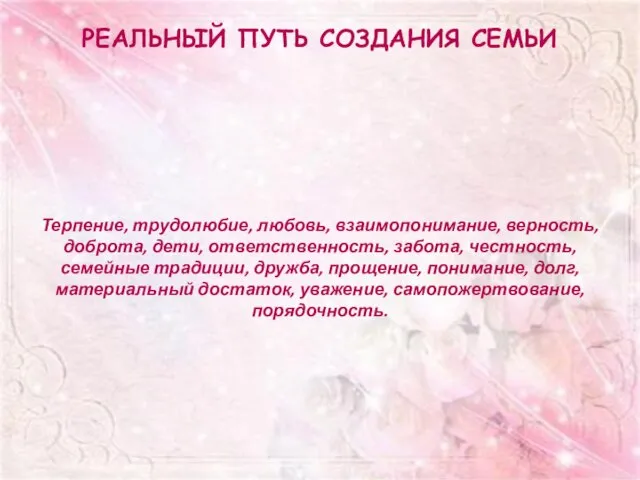 РЕАЛЬНЫЙ ПУТЬ СОЗДАНИЯ СЕМЬИ

Терпение, трудолюбие, любовь, взаимопонимание, верность, доброта, дети, ответственность, забота, честность, семейные традиции, дружба, прощение, понимание, долг, материальный достаток, уважение, самопожертвование, порядочность.